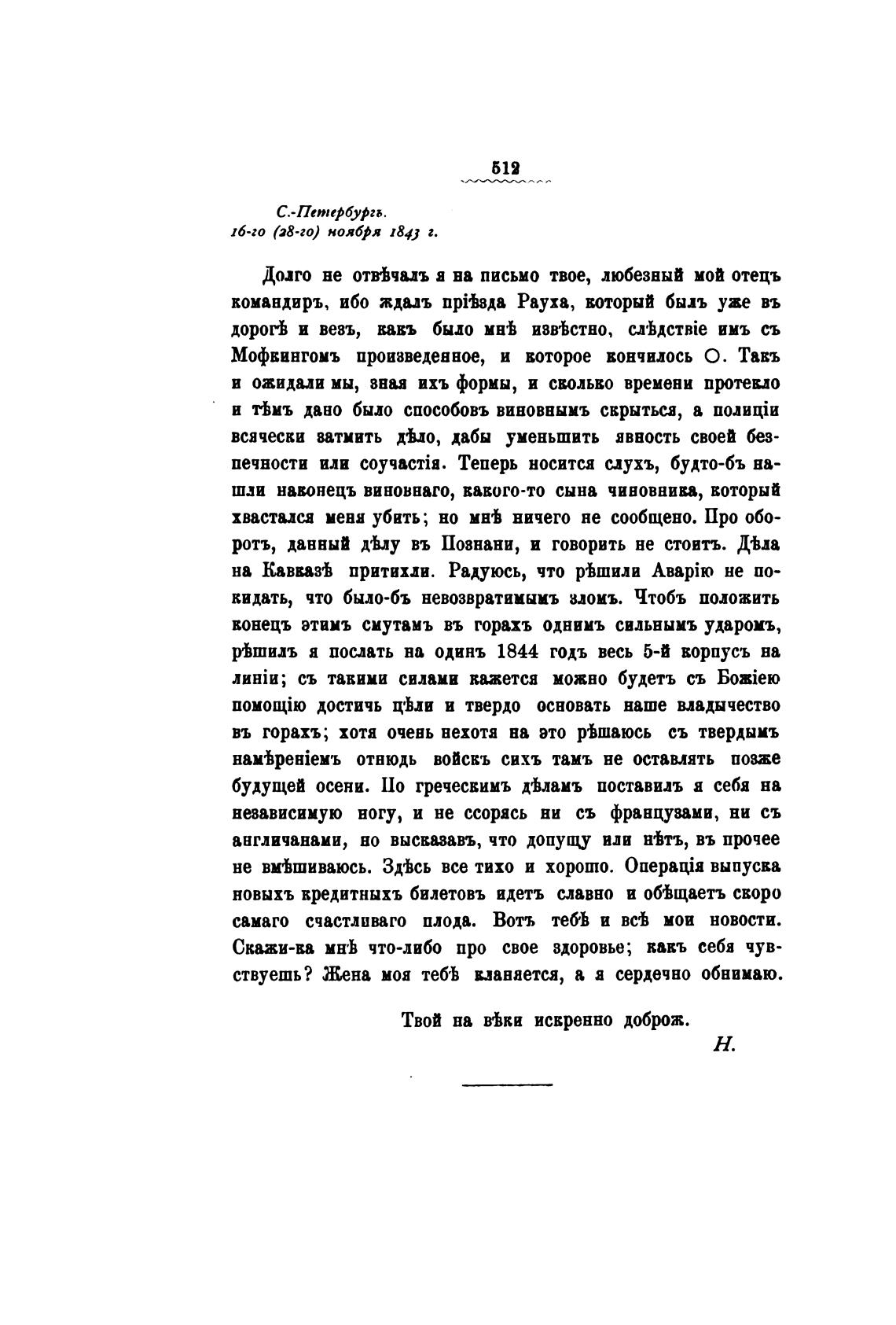 512

С.-Петербургъ.
16-го (28-го) ноября 1843 г.

Долго не отвѣчалъ я на письмо твое, любезный мой отецъ командиръ, ибо ждалъ пріѣзда Рауха, который былъ уже въ дорогѣ и везъ, какъ было мнѣ извѣстно, слѣдствіе имъ съ Мофкингомъ произведенное, и которое кончилось О. Такъ и ожидали мы, зная ихъ формы, и сколько времени протекло и тѣмъ дано было способовъ виновнымъ скрыться, а полиціи всячески затмить дѣло, дабы уменьшить явность своей безпечности или соучастія. Теперь носится слухъ, будто-бъ нашли наконецъ виновнаго, какого-то сына чиновника, который хвастался меня убить; но мнѣ ничего не сообщено. Про оборотъ, данный дѣлу въ Познани, и говорить не стоитъ. Дѣла на Кавказѣ притихли. Радуюсь, что рѣшили Аварію не покидать, что было-бъ невозвратимымъ зломъ. Чтобъ положить конецъ этимъ смутамъ въ горахъ однимъ сильнымъ ударомъ, рѣшилъ я послать на одинъ 1844 годъ весь 5-й корпусъ на линіи; съ такими силами кажется можно будетъ съ Божіею помощію достичь цѣли и твердо основать наше владычество въ горахъ; хотя очень нехотя на это рѣшаюсь съ твердымъ намѣреніемъ отнюдь войскъ сихъ тамъ не оставлять позже будущей осени. По греческимъ дѣламъ поставилъ я себя на независимую ногу, и не ссорясь ни съ французами, ни съ англичанами, но высказавъ, что допущу или нѣтъ, въ прочее не вмѣшиваюсь. Здѣсь все тихо и хорошо. Операція выпуска новыхъ кредитныхъ билетовъ идетъ славно и обѣщаетъ скоро самаго счастливаго плода. Вотъ тебѣ и всѣ мои новости. Скажи-ка мнѣ что-либо про свое здоровье; какъ себя чувствуешь? Жена моя тебѣ кланяется, а я сердечно обнимаю.

Твой на вѣки искренно доброж.
Н.